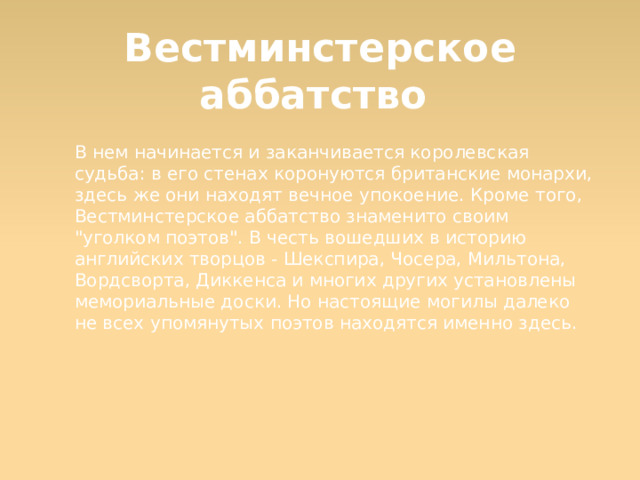 Вестминстерское аббатство

В нем начинается и заканчивается королевская судьба: в его стенах коронуются британские монархи, здесь же они находят вечное упокоение. Кроме того, Вестминстерское аббатство знаменито своим "уголком поэтов". В честь вошедших в историю английских творцов - Шекспира, Чосера, Мильтона, Вордсворта, Диккенса и многих других установлены мемориальные доски. Но настоящие могилы далеко не всех упомянутых поэтов находятся именно здесь.